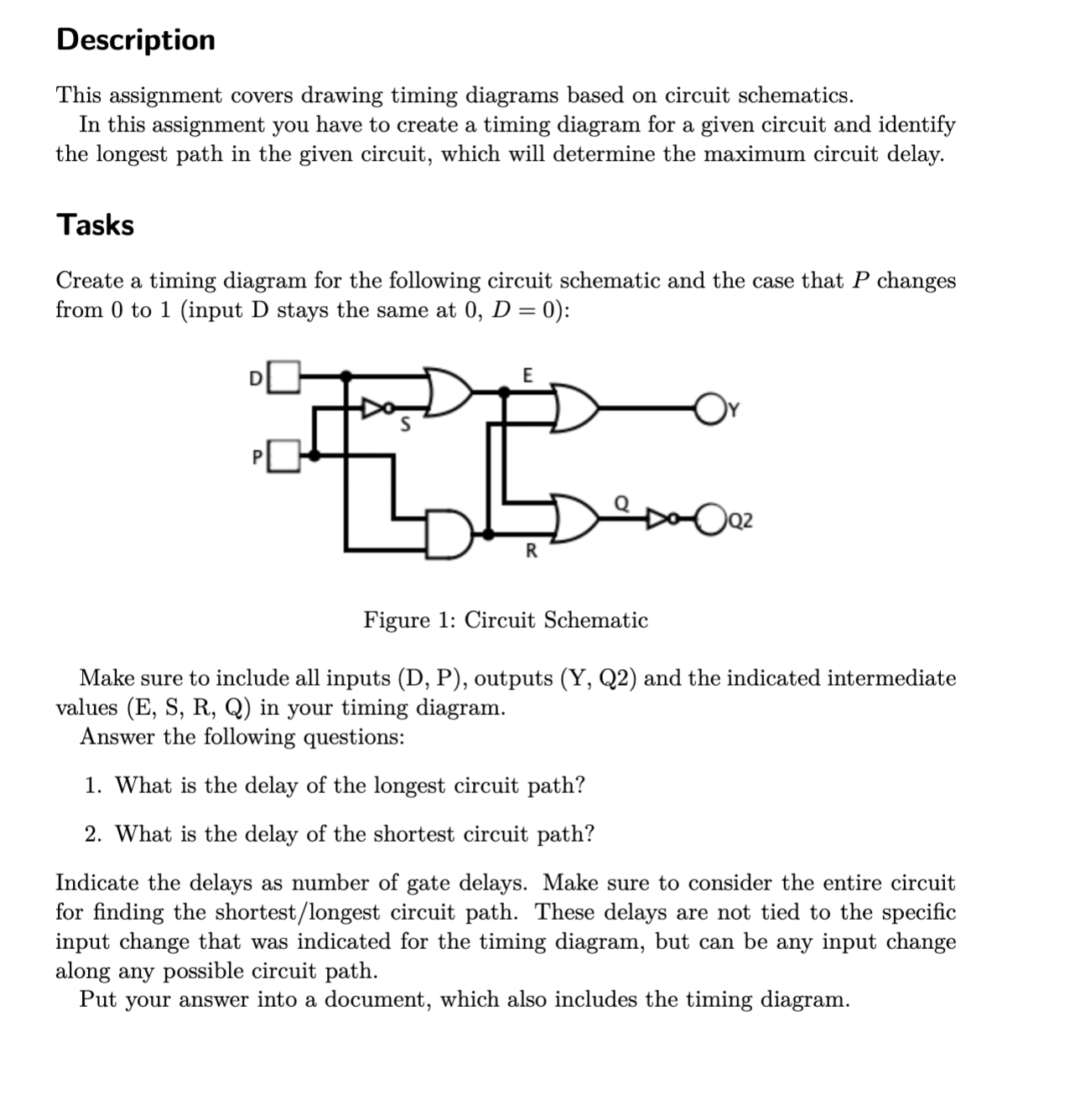 Description

This assignment covers drawing timing diagrams based on circuit schematics.
In this assignment you have to create a timing diagram for a given circuit and identify the longest path in the given circuit, which will determine the maximum circuit delay.

Tasks

Create a timing diagram for the following circuit schematic and the case that $P$ changes from 0 to 1 (input D stays the same at 0, $D = 0$):

D
P
S
E
Y
Q
Q2
R

Figure 1: Circuit Schematic

Make sure to include all inputs (D, P), outputs (Y, Q2) and the indicated intermediate values (E, S, R, Q) in your timing diagram.
Answer the following questions:

1. What is the delay of the longest circuit path?

2. What is the delay of the shortest circuit path?

Indicate the delays as number of gate delays. Make sure to consider the entire circuit for finding the shortest/longest circuit path. These delays are not tied to the specific input change that was indicated for the timing diagram, but can be any input change along any possible circuit path.
Put your answer into a document, which also includes the timing diagram.